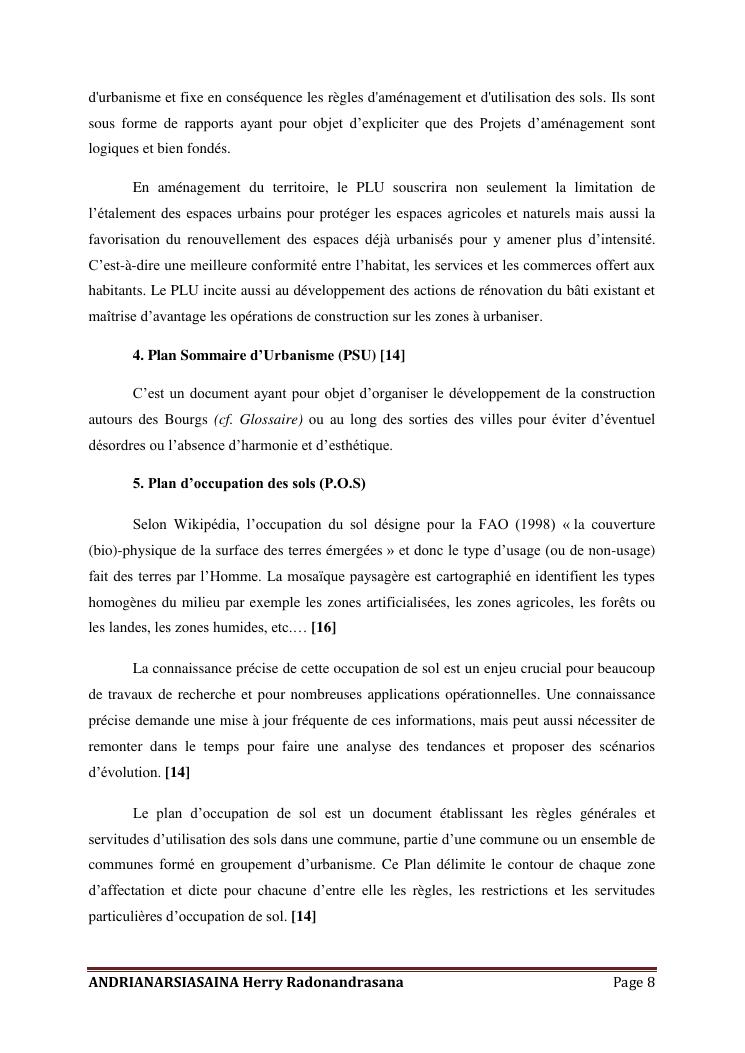 d'urbanisme et fixe en conséquence les règles d'aménagement et d'utilisation des sols. Ils sont sous forme de rapports ayant pour objet d'expliciter que des Projets d'aménagement sont logiques et bien fondés.

En aménagement du territoire, le PLU souscrira non seulement la limitation de l'étalement des espaces urbains pour protéger les espaces agricoles et naturels mais aussi la favorisation du renouvellement des espaces déjà urbanisés pour y amener plus d'intensité. C'est-à-dire une meilleure conformité entre l'habitat, les services et les commerces offert aux habitants. Le PLU incite aussi au développement des actions de rénovation du bâti existant et maîtrise d'avantage les opérations de construction sur les zones à urbaniser.

4. Plan Sommaire d'Urbanisme (PSU) [14]

C'est un document ayant pour objet d'organiser le développement de la construction autours des Bourgs (cf. Glossaire) ou au long des sorties des villes pour éviter d'éventuel désordres ou l'absence d'harmonie et d'esthétique.

5. Plan d'occupation des sols (P.O.S)

Selon Wikipédia, l'occupation du sol désigne pour la FAO (1998) « la couverture (bio)-physique de la surface des terres émergées » et donc le type d'usage (ou de non-usage) fait des terres par l'Homme. La mosaïque paysagère est cartographié en identifient les types homogènes du milieu par exemple les zones artificialisées, les zones agricoles, les forêts ou les landes, les zones humides, etc.… [16]

La connaissance précise de cette occupation de sol est un enjeu crucial pour beaucoup de travaux de recherche et pour nombreuses applications opérationnelles. Une connaissance précise demande une mise à jour fréquente de ces informations, mais peut aussi nécessiter de remonter dans le temps pour faire une analyse des tendances et proposer des scénarios d'évolution. [14]

Le plan d'occupation de sol est un document établissant les règles générales et servitudes d'utilisation des sols dans une commune, partie d'une commune ou un ensemble de communes formé en groupement d'urbanisme. Ce Plan délimite le contour de chaque zone d'affectation et dicte pour chacune d'entre elle les règles, les restrictions et les servitudes particulières d'occupation de sol. [14]

ANDRIANARSIASAINA Herry Radonandrasana Page 8